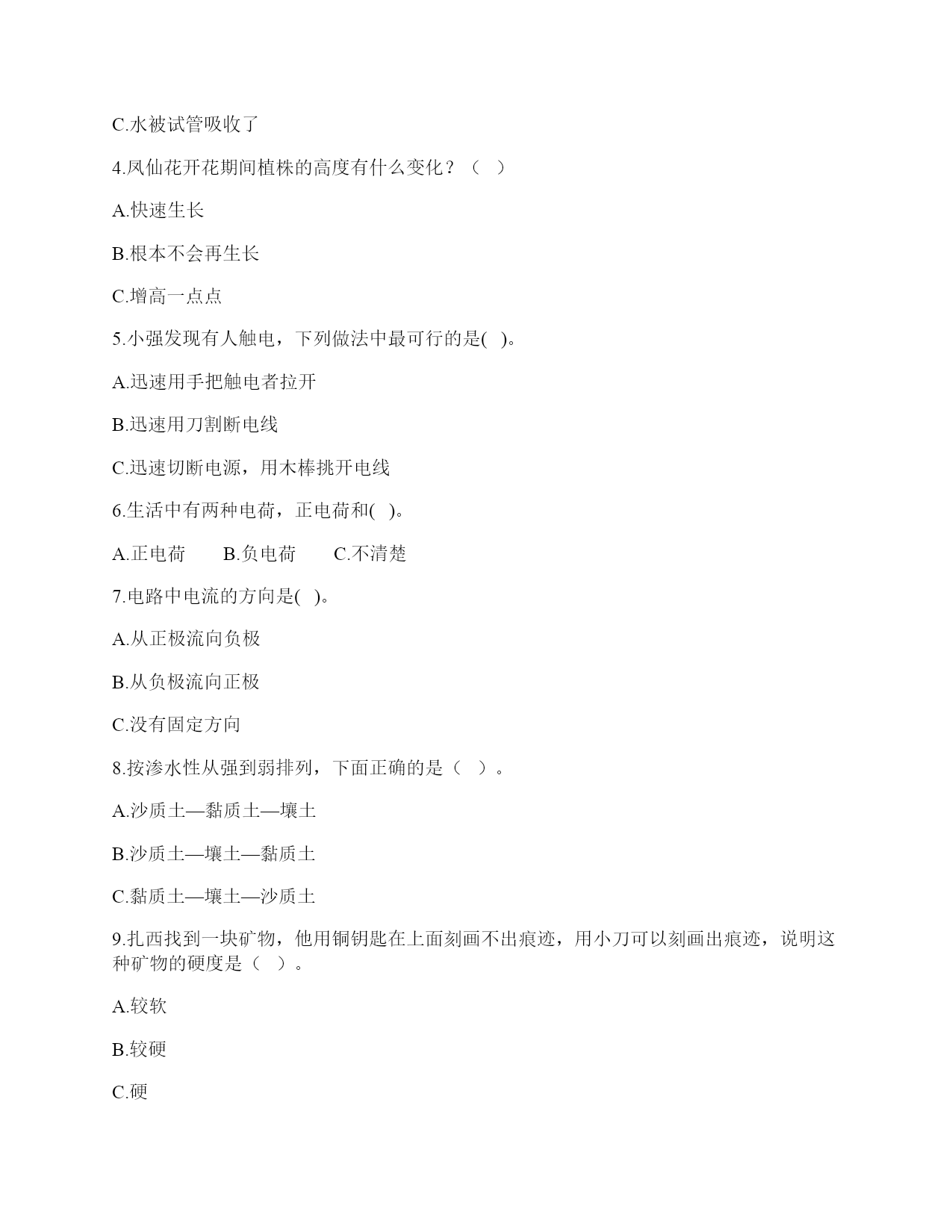 C.水被试管吸收了

4.凤仙花开花期间植株的高度有什么变化？（ ）

A.快速生长

B.根本不会再生长

C.增高一点点

5.小强发现有人触电，下列做法中最可行的是( )。

A.迅速用手把触电者拉开

B.迅速用刀割断电线

C.迅速切断电源，用木棒挑开电线

6.生活中有两种电荷，正电荷和( )。

A.正电荷　　B.负电荷　　C.不清楚

7.电路中电流的方向是( )。

A.从正极流向负极

B.从负极流向正极

C.没有固定方向

8.按渗水性从强到弱排列，下面正确的是（ ）。

A.沙质土—黏质土—壤土

B.沙质土—壤土—黏质土

C.黏质土—壤土—沙质土

9.扎西找到一块矿物，他用铜钥匙在上面刻画不出痕迹，用小刀可以刻画出痕迹，说明这种矿物的硬度是（ ）。

A.较软

B.较硬

C.硬